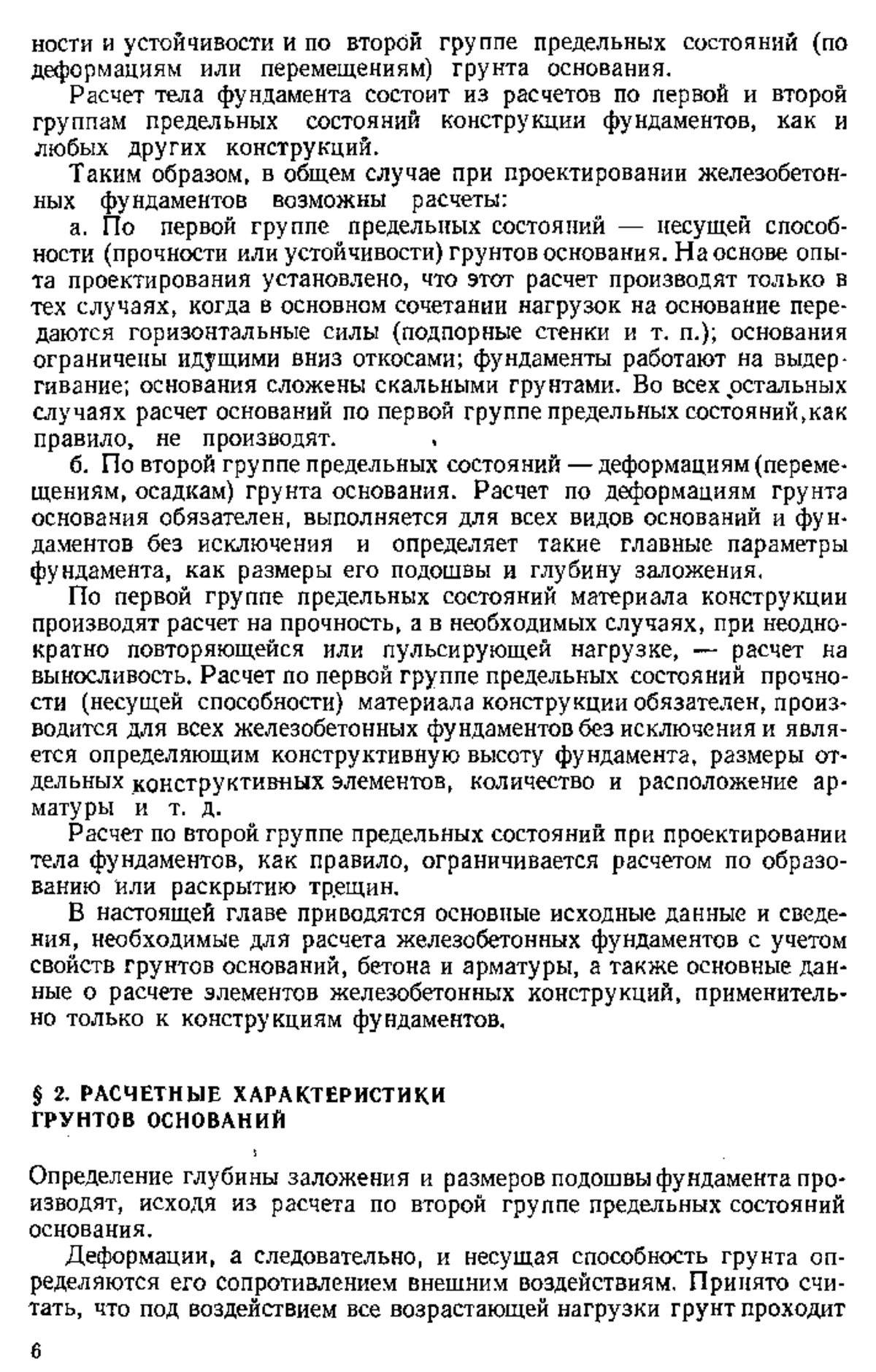 ности и устойчивости и по второй группе предельных состояний (по деформациям или перемещениям) грунта основания.

Расчет тела фундамента состоит из расчетов по первой и второй группам предельных состояний конструкции фундаментов, как и любых других конструкций.

Таким образом, в общем случае при проектировании железобетонных фундаментов возможны расчеты:

а. По первой группе предельных состояний — несущей способности (прочности или устойчивости) грунтов основания. На основе опыта проектирования установлено, что этот расчет производят только в тех случаях, когда в основном сочетании нагрузок на основание передаются горизонтальные силы (подпорные стенки и т. п.); основания ограничены идущими вниз откосами; фундаменты работают на выдергивание; основания сложены скальными грунтами. Во всех остальных случаях расчет оснований по первой группе предельных состояний, как правило, не производят.

б. По второй группе предельных состояний — деформациям (перемещениям, осадкам) грунта основания. Расчет по деформациям грунта основания обязателен, выполняется для всех видов оснований и фундаментов без исключения и определяет такие главные параметры фундамента, как размеры его подошвы и глубину заложения.

По первой группе предельных состояний материала конструкции производят расчет на прочность, а в необходимых случаях, при неоднократно повторяющейся или пульсирующей нагрузке, — расчет на выносливость. Расчет по первой группе предельных состояний прочности (несущей способности) материала конструкции обязателен, производится для всех железобетонных фундаментов без исключения и является определяющим конструктивную высоту фундамента, размеры отдельных конструктивных элементов, количество и расположение арматуры и т. д.

Расчет по второй группе предельных состояний при проектировании тела фундаментов, как правило, ограничивается расчетом по образованию или раскрытию трещин.

В настоящей главе приводятся основные исходные данные и сведения, необходимые для расчета железобетонных фундаментов с учетом свойств грунтов оснований, бетона и арматуры, а также основные данные о расчете элементов железобетонных конструкций, применительно только к конструкциям фундаментов.

§ 2. РАСЧЕТНЫЕ ХАРАКТЕРИСТИКИ ГРУНТОВ ОСНОВАНИЙ

Определение глубины заложения и размеров подошвы фундамента производят, исходя из расчета по второй группе предельных состояний основания.

Деформации, а следовательно, и несущая способность грунта определяются его сопротивлением внешним воздействиям. Принято считать, что под воздействием все возрастающей нагрузки грунт проходит

6